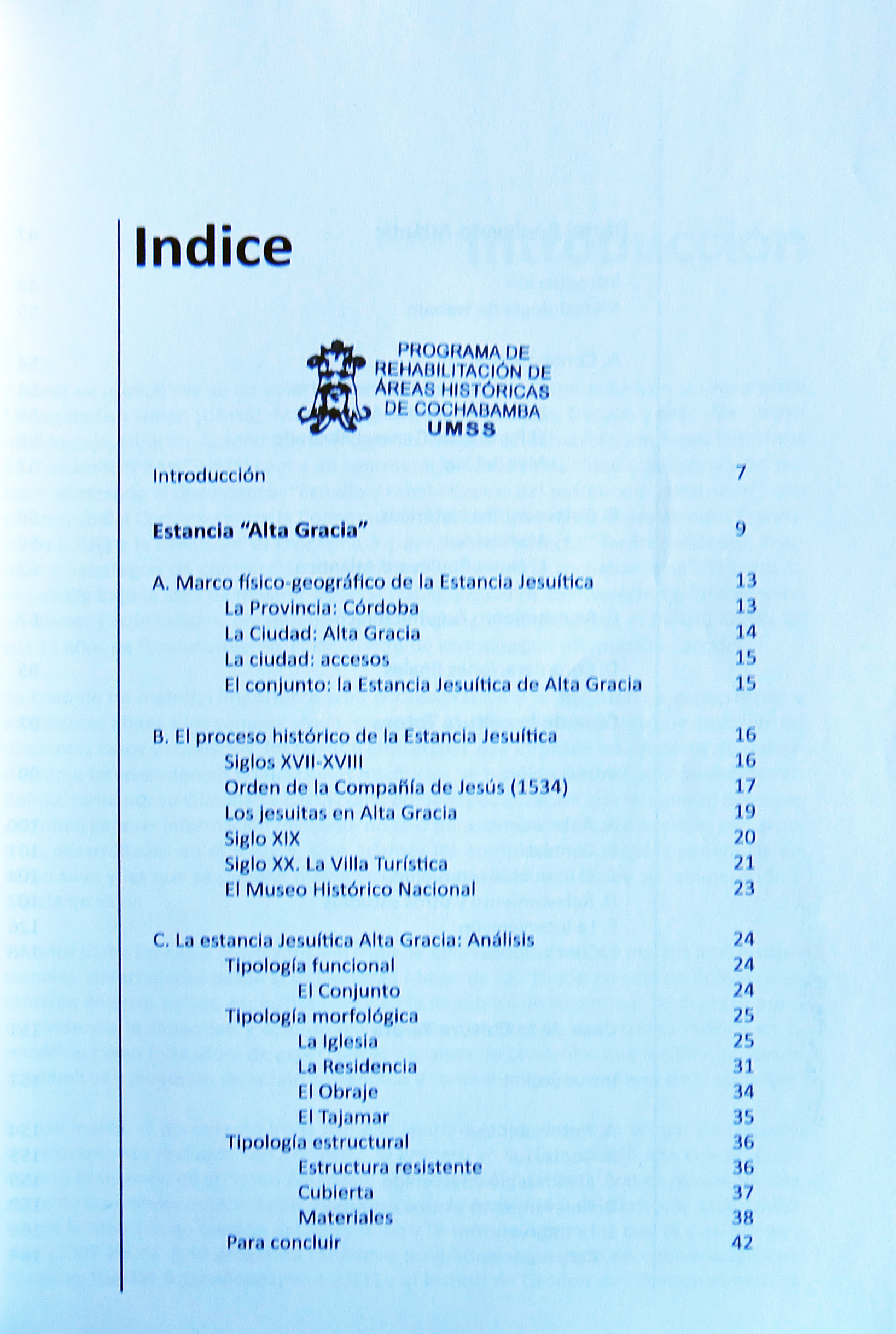 Indice

PROGRAMA DE REHABILITACIÓN DE ÁREAS HISTÓRICAS DE COCHABAMBA UMSS

Introducción 7

Estancia "Alta Gracia" 9

A. Marco físico-geográfico de la Estancia Jesuítica 13
La Provincia: Córdoba 13
La Ciudad: Alta Gracia 14
La ciudad: accesos 15
El conjunto: la Estancia Jesuítica de Alta Gracia 15

B. El proceso histórico de la Estancia Jesuítica 16
Siglos XVII-XVIII 16
Orden de la Compañía de Jesús (1534) 17
Los jesuitas en Alta Gracia 19
Siglo XIX 20
Siglo XX. La Villa Turística 21
El Museo Histórico Nacional 23

C. La estancia Jesuítica Alta Gracia: Análisis 24
Tipología funcional 24
El Conjunto 24
Tipología morfológica 25
La Iglesia 25
La Residencia 31
El Obraje 34
El Tajamar 35
Tipología estructural 36
Estructura resistente 36
Cubierta 37
Materiales 38
Para concluir 42